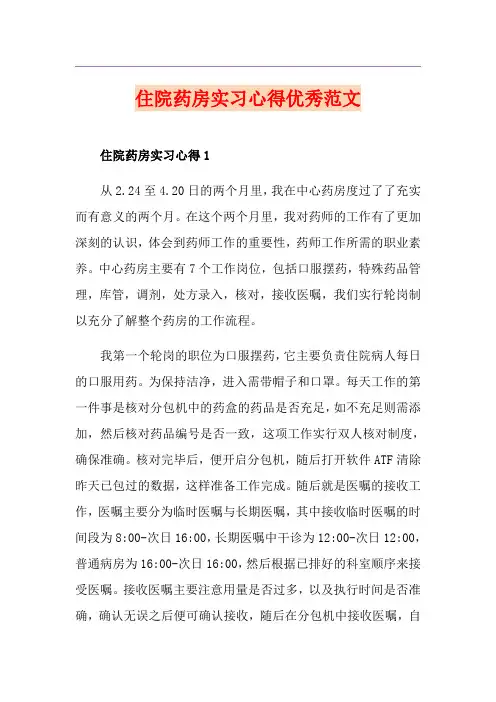 住院药房实习心得优秀范文

住院药房实习心得 1

从 2.24 至 4.20 日的两个月里，我在中心药房度过了了充实而有意义的两个月。在这个两个月里，我对药师的工作有了更加深刻的认识，体会到药师工作的重要性，药师工作所需的职业素养。中心药房主要有 7 个工作岗位，包括口服摆药，特殊药品管理，库管，调剂，处方录入，核对，接收医嘱，我们实行轮岗制以充分了解整个药房的工作流程。

我第一个轮岗的职位为口服摆药，它主要负责住院病人每日的口服用药。为保持洁净，进入需带帽子和口罩。每天工作的第一件事是核对分包机中的药盒的药品是否充足，如不充足则需添加，然后核对药品编号是否一致，这项工作实行双人核对制度，确保准确。核对完毕后，便开启分包机，随后打开软件 ATF 清除昨天已包过的数据，这样准备工作完成。随后就是医嘱的接收工作，医嘱主要分为临时医嘱与长期医嘱，其中接收临时医嘱的时间段为 8:00-次日 16:00，长期医嘱中干诊为 12:00-次日 12:00，普通病房为 16:00-次日 16:00，然后根据已排好的科室顺序来接受医嘱。接收医嘱主要注意用量是否过多，以及执行时间是否准确，确认无误之后便可确认接收，随后在分包机中接收医嘱，自